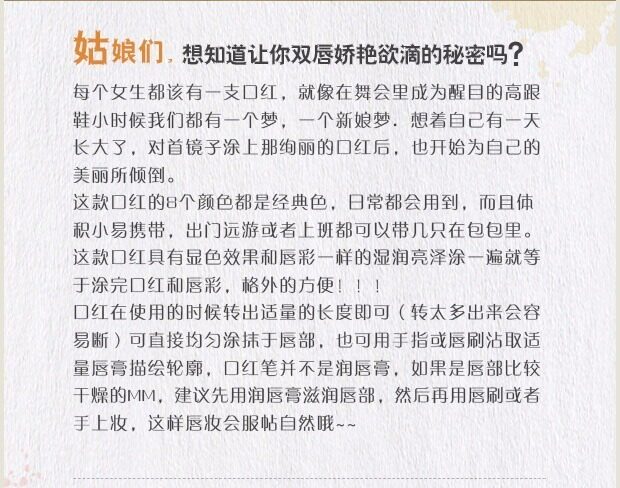 姑娘们，想知道让你双唇娇艳欲滴的秘密吗？

每个女生都该有一支口红，就像在舞会里成为醒目的高跟鞋小时候我们都有一个梦，一个新娘梦．想着自己有一天长大了，对首镜子涂上那绚丽的口红后，也开始为自己的美丽所倾倒。

这款口红的8个颜色都是经典色，日常都会用到，而且体积小易携带，出门远游或者上班都可以带几只在包包里。

这款口红具有显色效果和唇彩一样的湿润亮泽涂一遍就等于涂完口红和唇彩，格外的方便！！！

口红在使用的时候转出适量的长度即可（转太多出来会容易断）可直接均匀涂抹于唇部，也可用手指或唇刷沾取适量唇膏描绘轮廓，口红笔并不是润唇膏，如果是唇部比较干燥的MM，建议先用润唇膏滋润唇部，然后再用唇刷或者手上妆，这样唇妆会服帖自然哦~~